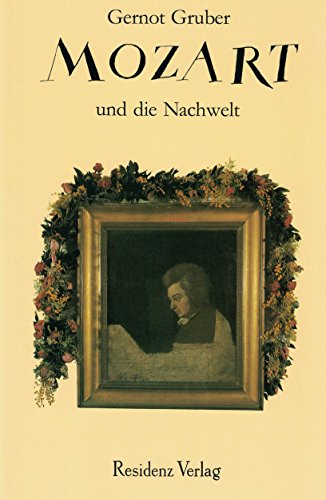 Gernot Gruber

MOZART

und die Nachwelt

Residenz Verlag